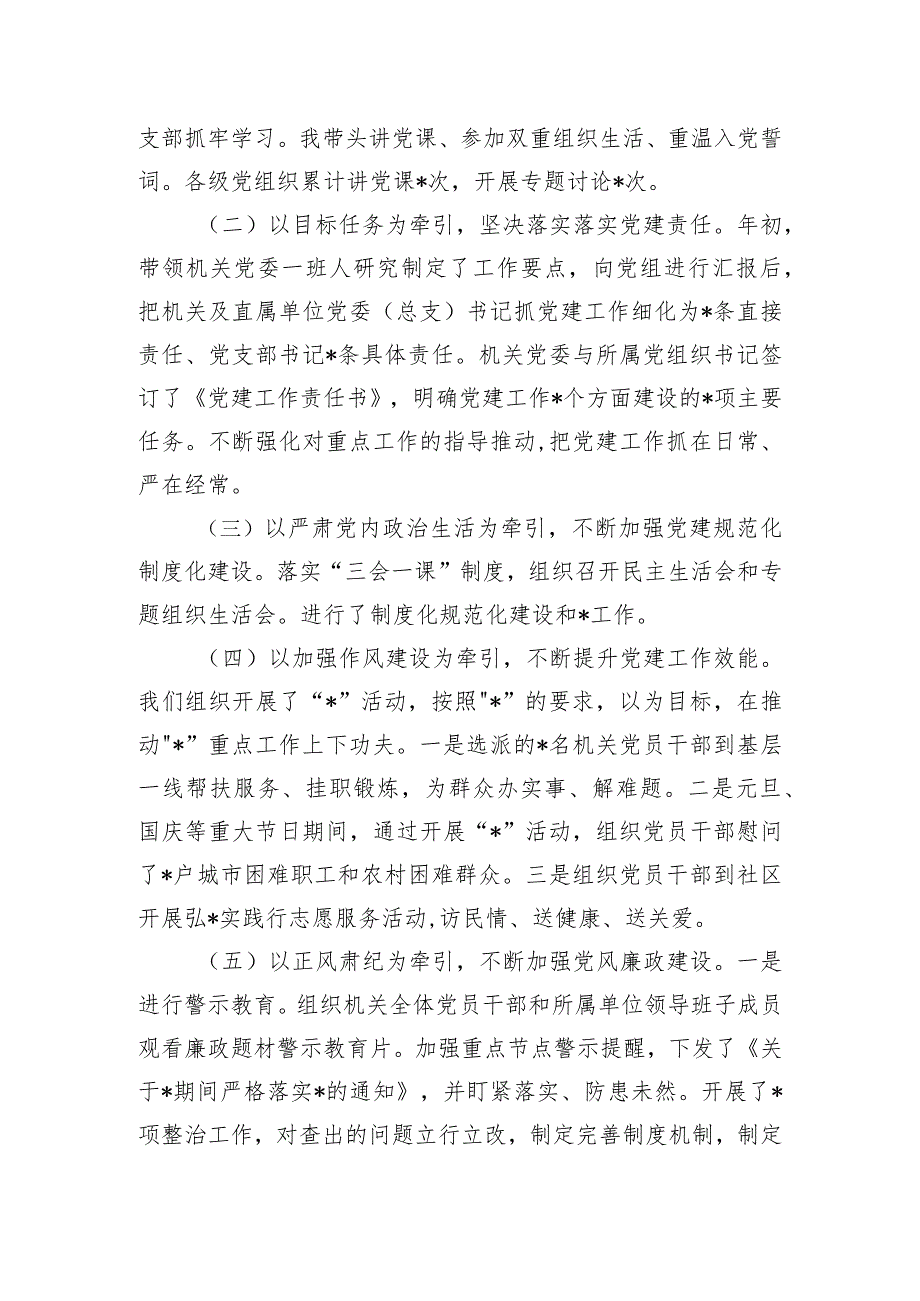 支部抓牢学习。我带头讲党课、参加双重组织生活、重温入党誓词。各级党组织累计讲党课*次，开展专题讨论*次。

（二）以目标任务为牵引，坚决落实落实党建责任。年初，带领机关党委一班人研究制定了工作要点，向党组进行汇报后，把机关及直属单位党委（总支）书记抓党建工作细化为*条直接责任、党支部书记*条具体责任。机关党委与所属党组织书记签订了《党建工作责任书》，明确党建工作*个方面建设的*项主要任务。不断强化对重点工作的指导推动,把党建工作抓在日常、严在经常。

（三）以严肃党内政治生活为牵引，不断加强党建规范化制度化建设。落实“三会一课”制度，组织召开民主生活会和专题组织生活会。进行了制度化规范化建设和*工作。

（四）以加强作风建设为牵引，不断提升党建工作效能。我们组织开展了“*”活动，按照"*"的要求，以为目标，在推动"*"重点工作上下功夫。一是选派的*名机关党员干部到基层一线帮扶服务、挂职锻炼，为群众办实事、解难题。二是元旦、国庆等重大节日期间，通过开展“*”活动，组织党员干部慰问了*户城市困难职工和农村困难群众。三是组织党员干部到社区开展弘*实践行志愿服务活动,访民情、送健康、送关爱。

（五）以正风肃纪为牵引，不断加强党风廉政建设。一是进行警示教育。组织机关全体党员干部和所属单位领导班子成员观看廉政题材警示教育片。加强重点节点警示提醒，下发了《关于*期间严格落实*的通知》，并盯紧落实、防患未然。开展了*项整治工作，对查出的问题立行立改，制定完善制度机制，制定